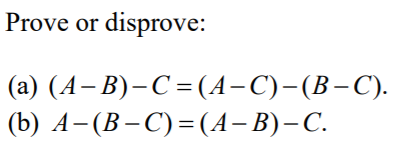 Prove or disprove:

(a) $(A-B)-C=(A-C)-(B-C)$.
(b) $A-(B-C)=(A-B)-C$.